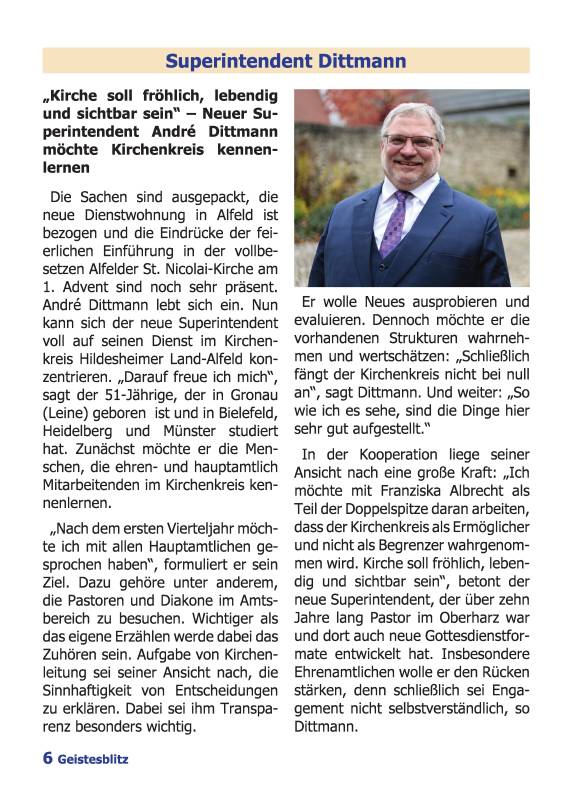 Superintendent Dittmann

„Kirche soll fröhlich, lebendig und sichtbar sein“ – Neuer Superintendent André Dittmann möchte Kirchenkreis kennenlernen

Die Sachen sind ausgepackt, die neue Dienstwohnung in Alfeld ist bezogen und die Eindrücke der feierlichen Einführung in der vollbesetzen Alfelder St. Nicolai-Kirche am 1. Advent sind noch sehr präsent. André Dittmann lebt sich ein. Nun kann sich der neue Superintendent voll auf seinen Dienst im Kirchenkreis Hildesheimer Land-Alfeld konzentrieren. „Darauf freue ich mich“, sagt der 51-Jährige, der in Gronau (Leine) geboren ist und in Bielefeld, Heidelberg und Münster studiert hat. Zunächst möchte er die Menschen, die ehren- und hauptamtlich Mitarbeitenden im Kirchenkreis kennenlernen.

„Nach dem ersten Vierteljahr möchte ich mit allen Hauptamtlichen gesprochen haben“, formuliert er sein Ziel. Dazu gehöre unter anderem, die Pastoren und Diakone im Amtsbereich zu besuchen. Wichtiger als das eigene Erzählen werde dabei das Zuhören sein. Aufgabe von Kirchenleitung sei seiner Ansicht nach, die Sinnhaftigkeit von Entscheidungen zu erklären. Dabei sei ihm Transparenz besonders wichtig.

Er wolle Neues ausprobieren und evaluieren. Dennoch möchte er die vorhandenen Strukturen wahrnehmen und wertschätzen: „Schließlich fängt der Kirchenkreis nicht bei null an“, sagt Dittmann. Und weiter: „So wie ich es sehe, sind die Dinge hier sehr gut aufgestellt.“

In der Kooperation liege seiner Ansicht nach eine große Kraft: „Ich möchte mit Franziska Albrecht als Teil der Doppelspitze daran arbeiten, dass der Kirchenkreis als Ermöglicher und nicht als Begrenzer wahrgenommen wird. Kirche soll fröhlich, lebendig und sichtbar sein“, betont der neue Superintendent, der über zehn Jahre lang Pastor im Oberharz war und dort auch neue Gottesdienstformate entwickelt hat. Insbesondere Ehrenamtlichen wolle er den Rücken stärken, denn schließlich sei Engagement nicht selbstverständlich, so Dittmann.

6 Geistesblitz